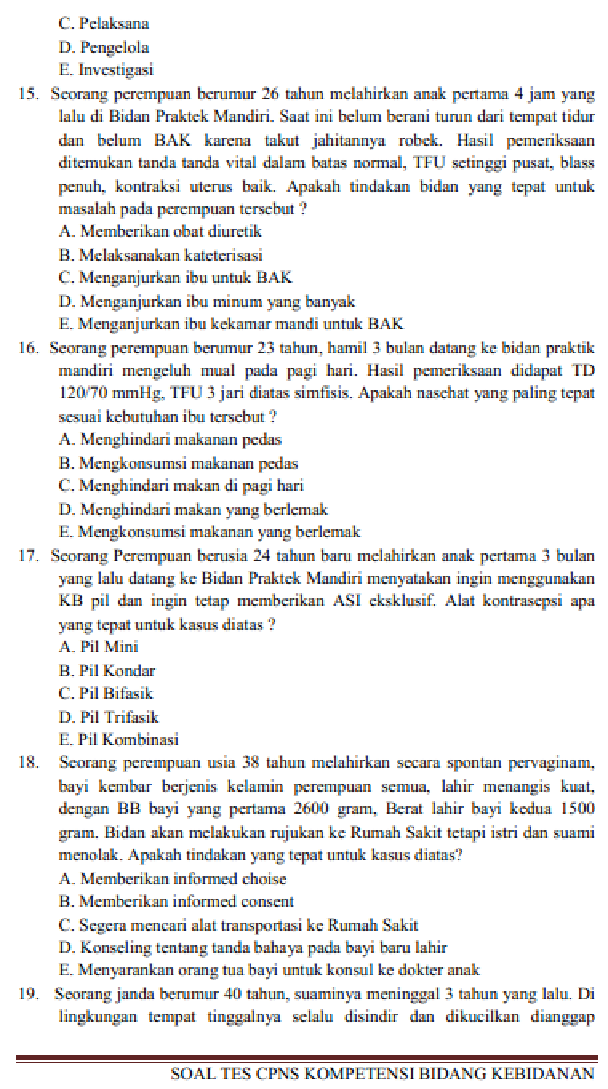 C. Pelaksana
D. Pengelola
E. Investigasi

15. Seorang perempuan berumur 26 tahun melahirkan anak pertama 4 jam yang lalu di Bidan Praktek Mandiri. Saat ini belum berani turun dari tempat tidur dan belum BAK karena takut jahitannya robek. Hasil pemeriksaan ditemukan tanda tanda vital dalam batas normal, TFU setinggi pusat, blass penuh, kontraksi uterus baik. Apakah tindakan bidan yang tepat untuk masalah pada perempuan tersebut ?
A. Memberikan obat diuretik
B. Melaksanakan kateterisasi
C. Menganjurkan ibu untuk BAK
D. Menganjurkan ibu minum yang banyak
E. Menganjurkan ibu kekamar mandi untuk BAK

16. Seorang perempuan berumur 23 tahun, hamil 3 bulan datang ke bidan praktik mandiri mengeluh mual pada pagi hari. Hasil pemeriksaan didapat TD 120/70 mmHg, TFU 3 jari diatas simfisis. Apakah nasehat yang paling tepat sesuai kebutuhan ibu tersebut ?
A. Menghindari makanan pedas
B. Mengkonsumsi makanan pedas
C. Menghindari makan di pagi hari
D. Menghindari makan yang berlemak
E. Mengkonsumsi makanan yang berlemak

17. Seorang Perempuan berusia 24 tahun baru melahirkan anak pertama 3 bulan yang lalu datang ke Bidan Praktek Mandiri menyatakan ingin menggunakan KB pil dan ingin tetap memberikan ASI eksklusif. Alat kontrasepsi apa yang tepat untuk kasus diatas ?
A. Pil Mini
B. Pil Kondar
C. Pil Bifasik
D. Pil Trifasik
E. Pil Kombinasi

18. Seorang perempuan usia 38 tahun melahirkan secara spontan pervaginam, bayi kembar berjenis kelamin perempuan semua, lahir menangis kuat, dengan BB bayi yang pertama 2600 gram, Berat lahir bayi kedua 1500 gram. Bidan akan melakukan rujukan ke Rumah Sakit tetapi istri dan suami menolak. Apakah tindakan yang tepat untuk kasus diatas?
A. Memberikan informed choise
B. Memberikan informed consent
C. Segera mencari alat transportasi ke Rumah Sakit
D. Konseling tentang tanda bahaya pada bayi baru lahir
E. Menyarankan orang tua bayi untuk konsul ke dokter anak

19. Seorang janda berumur 40 tahun, suaminya meninggal 3 tahun yang lalu. Di lingkungan tempat tinggalnya selalu disindir dan dikucilkan dianggap

SOAL TES CPNS KOMPETENSI BIDANG KEBIDANAN